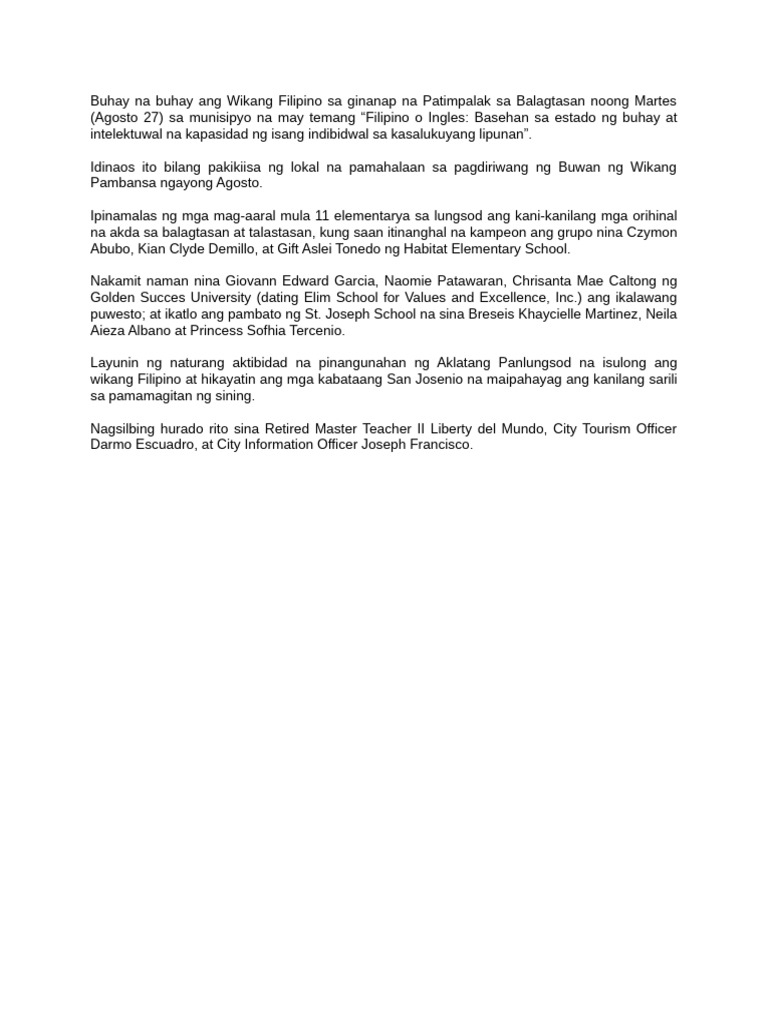 Buhay na buhay ang Wikang Filipino sa ginanap na Patimpalak sa Balagtasan noong Martes (Agosto 27) sa munisipyo na may temang "Filipino o Ingles: Basehan sa estado ng buhay at intelektuwal na kapasidad ng isang indibidwal sa kasalukuyang lipunan".

Idinaos ito bilang pakikiisa ng lokal na pamahalaan sa pagdiriwang ng Buwan ng Wikang Pambansa ngayong Agosto.

Ipinamalas ng mga mag-aaral mula 11 elementarya sa lungsod ang kani-kanilang mga orihinal na akda sa balagtasan at talastasan, kung saan itinanghal na kampeon ang grupo nina Czymon Abubo, Kian Clyde Demillo, at Gift Aslei Tonedo ng Habitat Elementary School.

Nakamit naman nina Giovann Edward Garcia, Naomie Patawaran, Chrisanta Mae Caltong ng Golden Succes University (dating Elim School for Values and Excellence, Inc.) ang ikalawang puwesto; at ikatlo ang pambato ng St. Joseph School na sina Breseis Khaycielle Martinez, Neila Aieza Albano at Princess Sofhia Tercenio.

Layunin ng naturang aktibidad na pinangunahan ng Aklatang Panlungsod na isulong ang wikang Filipino at hikayatin ang mga kabataang San Josenio na maipahayag ang kanilang sarili sa pamamagitan ng sining.

Nagsilbing hurado rito sina Retired Master Teacher II Liberty del Mundo, City Tourism Officer Darmo Escuadro, at City Information Officer Joseph Francisco.